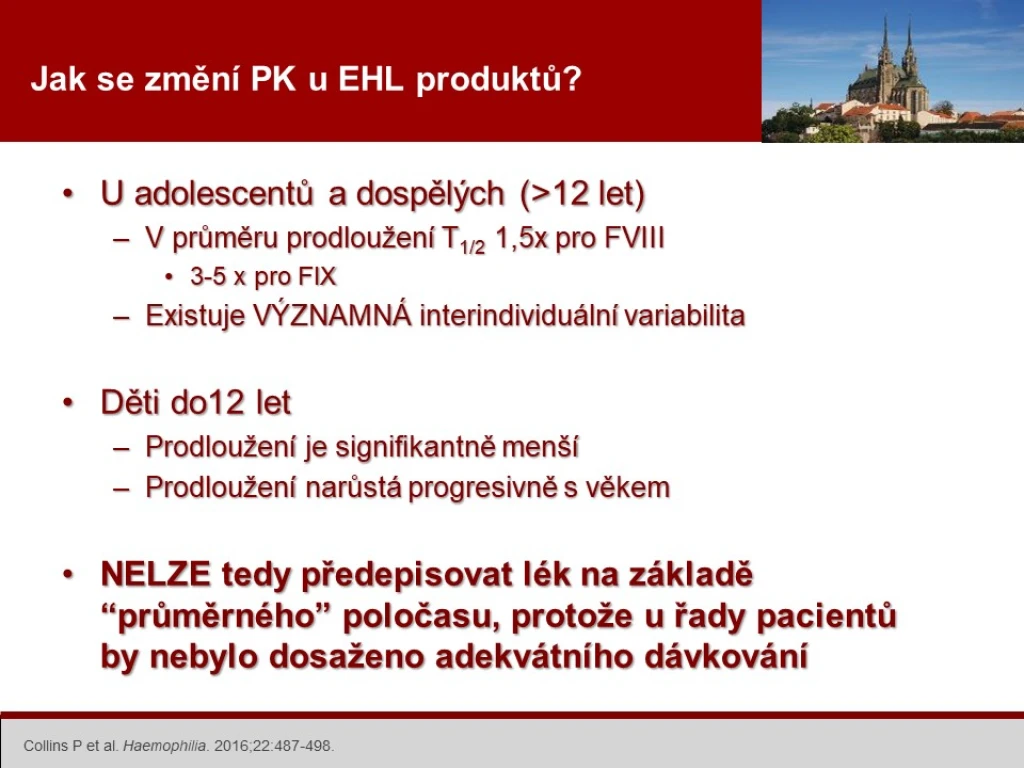 Jak se změní PK u EHL produktů?

• U adolescentů a dospělých (>12 let)
– V průměru prodloužení $T_{1/2}$ 1,5x pro FVIII
• 3-5 x pro FIX
– Existuje VÝZNAMNÁ interindividuální variabilita

• Děti do12 let
– Prodloužení je signifikantně menší
– Prodloužení narůstá progresivně s věkem

• NELZE tedy předepisovat lék na základě “průměrného” poločasu, protože u řady pacientů by nebylo dosaženo adekvátního dávkování

Collins P et al. Haemophilia. 2016;22:487-498.